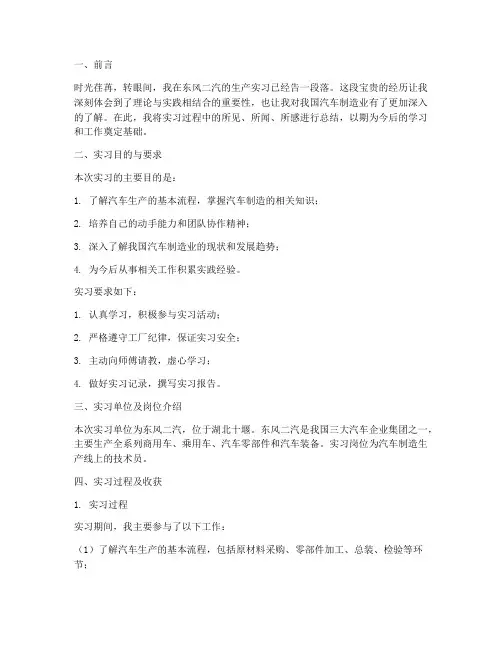 一、前言

时光荏苒，转眼间，我在东风二汽的生产实习已经告一段落。这段宝贵的经历让我深刻体会到了理论与实践相结合的重要性，也让我对我国汽车制造业有了更加深入的了解。在此，我将实习过程中的所见、所闻、所感进行总结，以期为今后的学习和工作奠定基础。

二、实习目的与要求

本次实习的主要目的是：

1. 了解汽车生产的基本流程，掌握汽车制造的相关知识；

2. 培养自己的动手能力和团队协作精神；

3. 深入了解我国汽车制造业的现状和发展趋势；

4. 为今后从事相关工作积累实践经验。

实习要求如下：

1. 认真学习，积极参与实习活动；

2. 严格遵守工厂纪律，保证实习安全；

3. 主动向师傅请教，虚心学习；

4. 做好实习记录，撰写实习报告。

三、实习单位及岗位介绍

本次实习单位为东风二汽，位于湖北十堰。东风二汽是我国三大汽车企业集团之一，主要生产全系列商用车、乘用车、汽车零部件和汽车装备。实习岗位为汽车制造生产线上的技术员。

四、实习过程及收获

1. 实习过程

实习期间，我主要参与了以下工作：

（1）了解汽车生产的基本流程，包括原材料采购、零部件加工、总装、检验等环节；